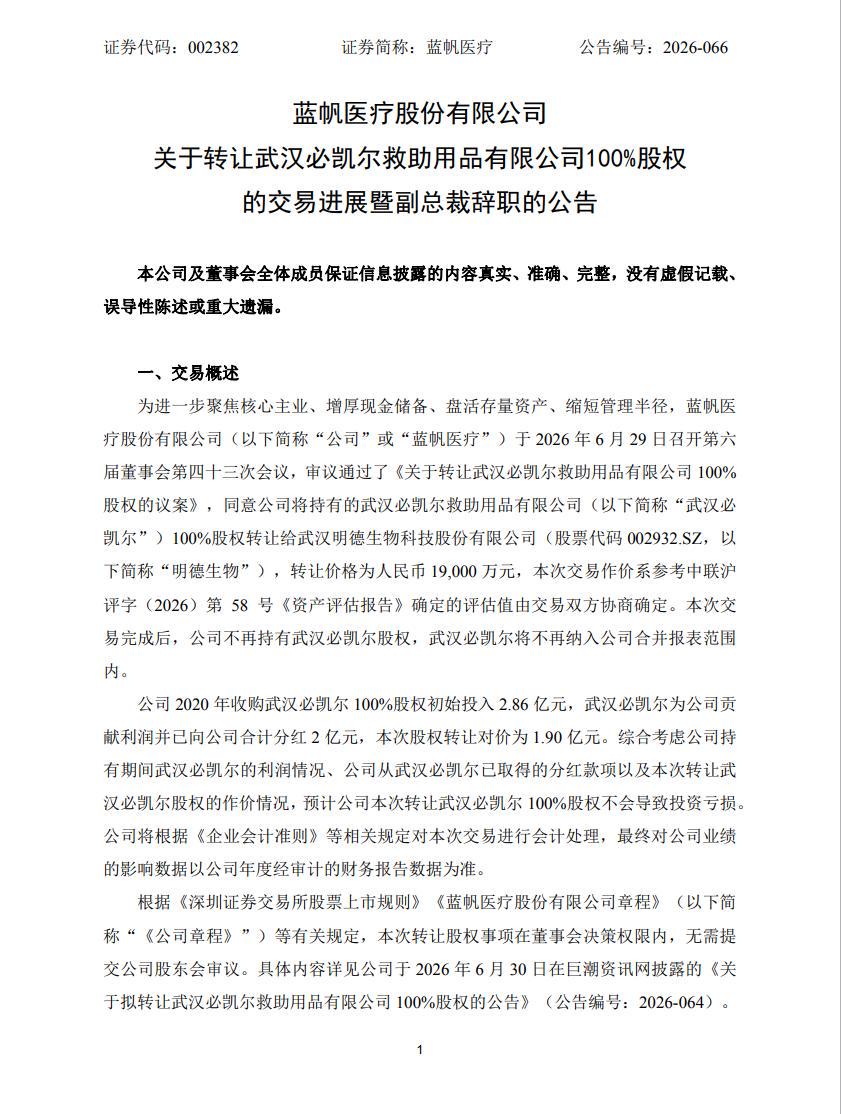 证券代码：002382　　证券简称：蓝帆医疗　　公告编号：2026-066

蓝帆医疗股份有限公司
关于转让武汉必凯尔救助用品有限公司100%股权
的交易进展暨副总裁辞职的公告

本公司及董事会全体成员保证信息披露的内容真实、准确、完整，没有虚假记载、误导性陈述或重大遗漏。

一、交易概述

为进一步聚焦核心主业、增厚现金储备、盘活存量资产、缩短管理半径，蓝帆医疗股份有限公司（以下简称“公司”或“蓝帆医疗”）于 2026 年 6 月 29 日召开第六届董事会第四十三次会议，审议通过了《关于转让武汉必凯尔救助用品有限公司 100%股权的议案》，同意公司将持有的武汉必凯尔救助用品有限公司（以下简称“武汉必凯尔”）100%股权转让给武汉明德生物科技股份有限公司（股票代码 002932.SZ，以下简称“明德生物”），转让价格为人民币 19,000 万元，本次交易作价系参考中联沪评字（2026）第 58 号《资产评估报告》确定的评估值由交易双方协商确定。本次交易完成后，公司不再持有武汉必凯尔股权，武汉必凯尔将不再纳入公司合并报表范围内。

公司 2020 年收购武汉必凯尔 100%股权初始投入 2.86 亿元，武汉必凯尔为公司贡献利润并已向公司合计分红 2 亿元，本次股权转让对价为 1.90 亿元。综合考虑公司持有期间武汉必凯尔的利润情况、公司从武汉必凯尔已取得的分红款项以及本次转让武汉必凯尔股权的作价情况，预计公司本次转让武汉必凯尔 100%股权不会导致投资亏损。公司将根据《企业会计准则》等相关规定对本次交易进行会计处理，最终对公司业绩的影响数据以公司年度经审计的财务报告数据为准。

根据《深圳证券交易所股票上市规则》《蓝帆医疗股份有限公司章程》（以下简称“《公司章程》”）等有关规定，本次转让股权事项在董事会决策权限内，无需提交公司股东会审议。具体内容详见公司于 2026 年 6 月 30 日在巨潮资讯网披露的《关于拟转让武汉必凯尔救助用品有限公司 100%股权的公告》（公告编号：2026-064）。

1